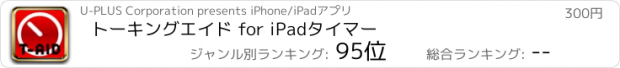 T-AID
U-PLUS Corporation presents iPhone/iPadアプリ
300円
トーキングエイド for iPadタイマー
ジャンル別ランキング: 95位
総合ランキング: --